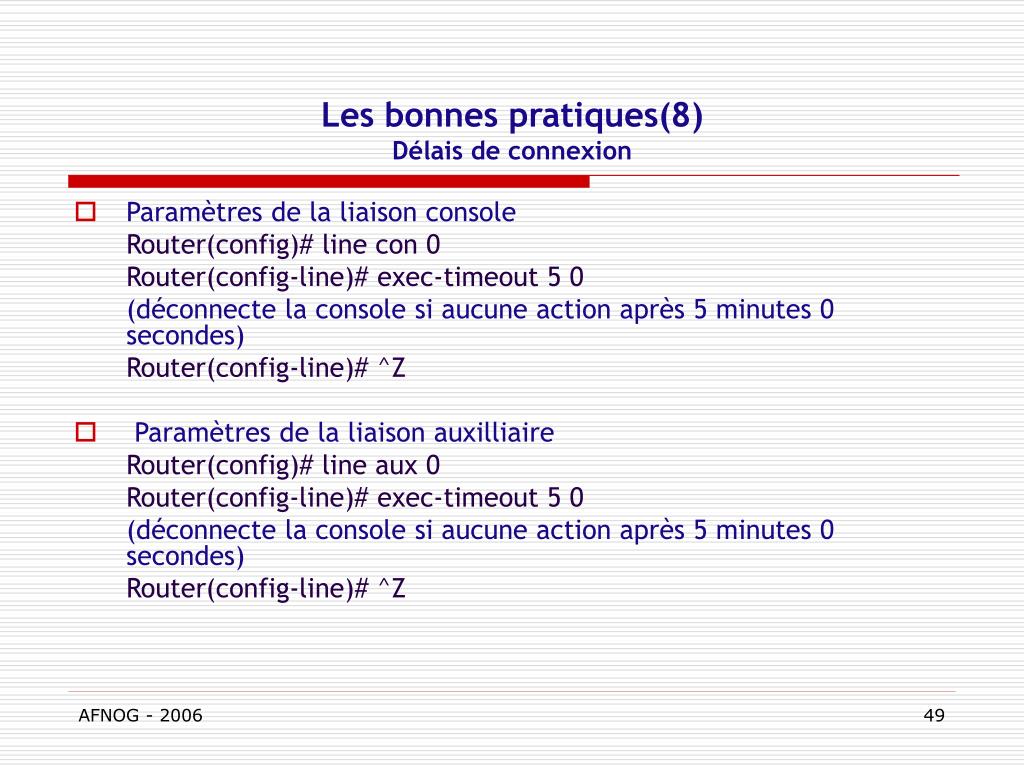 Les bonnes pratiques(8)
Délais de connexion

Paramètres de la liaison console
Router(config)# line con 0
Router(config-line)# exec-timeout 5 0
(déconnecte la console si aucune action après 5 minutes 0 secondes)
Router(config-line)# ^Z

Paramètres de la liaison auxilliaire
Router(config)# line aux 0
Router(config-line)# exec-timeout 5 0
(déconnecte la console si aucune action après 5 minutes 0 secondes)
Router(config-line)# ^Z

AFNOG - 2006

49